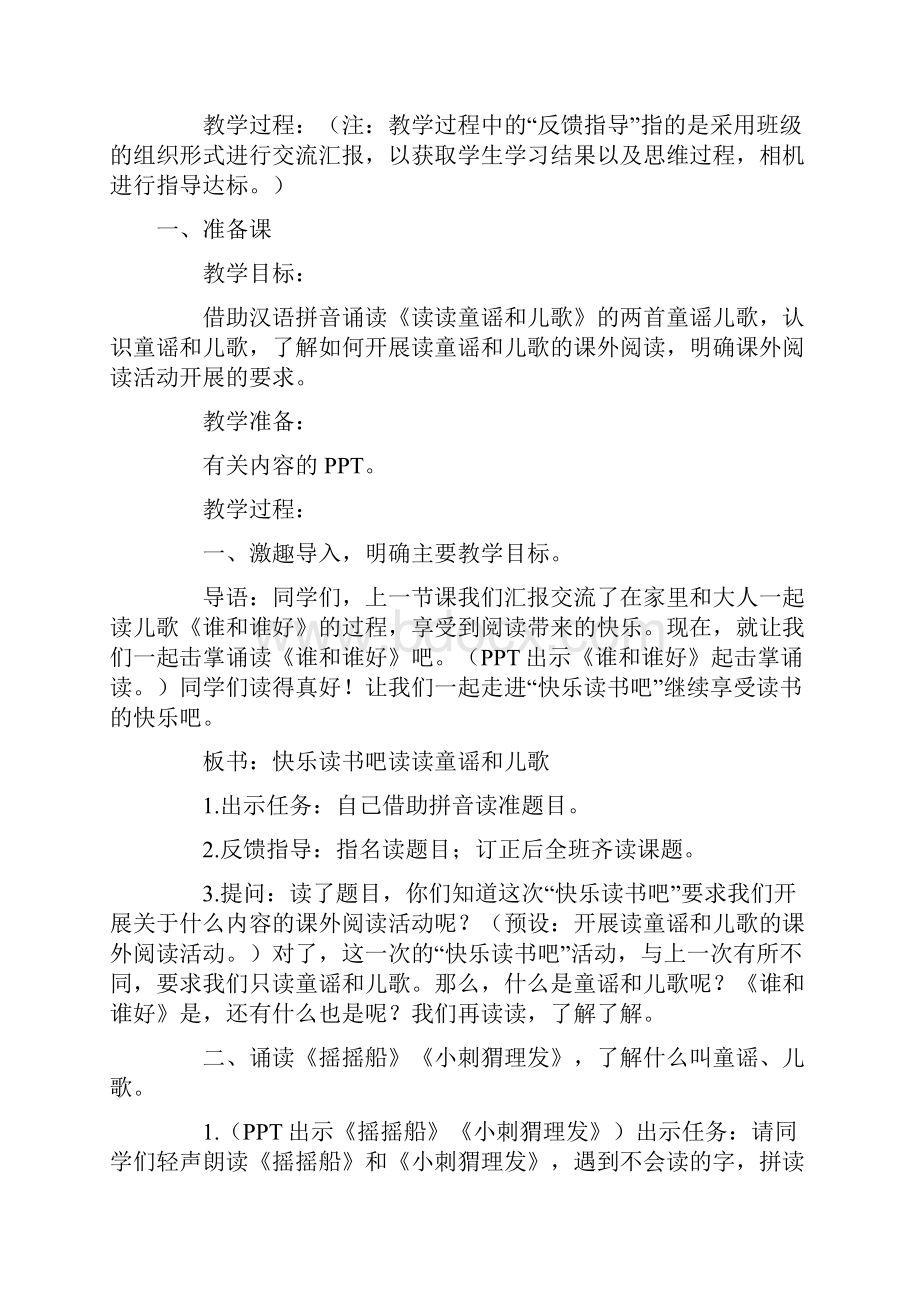 教学过程：（注：教学过程中的“反馈指导”指的是采用班级的组织形式进行交流汇报，以获取学生学习结果以及思维过程，相机进行指导达标。）

一、准备课

教学目标：

借助汉语拼音诵读《读读童谣和儿歌》的两首童谣儿歌，认识童谣和儿歌，了解如何开展读童谣和儿歌的课外阅读，明确课外阅读活动开展的要求。

教学准备：

有关内容的 PPT。

教学过程：

一、激趣导入，明确主要教学目标。

导语：同学们，上一节课我们汇报交流了在家里和大人一起读儿歌《谁和谁好》的过程，享受到阅读带来的快乐。现在，就让我们一起击掌诵读《谁和谁好》吧。（PPT 出示《谁和谁好》起击掌诵读。）同学们读得真好！让我们一起走进“快乐读书吧”继续享受读书的快乐吧。

板书：快乐读书吧读读童谣和儿歌

1.出示任务：自己借助拼音读准题目。

2.反馈指导：指名读题目；订正后全班齐读课题。

3.提问：读了题目，你们知道这次“快乐读书吧”要求我们开展关于什么内容的课外阅读活动呢？（预设：开展读童谣和儿歌的课外阅读活动。）对了，这一次的“快乐读书吧”活动，与上一次有所不同，要求我们只读童谣和儿歌。那么，什么是童谣和儿歌呢？《谁和谁好》是，还有什么也是呢？我们再读读，了解了解。

二、诵读《摇摇船》《小刺猬理发》，了解什么叫童谣、儿歌。

1.（PPT 出示《摇摇船》《小刺猬理发》）出示任务：请同学们轻声朗读《摇摇船》和《小刺猬理发》，遇到不会读的字，拼读